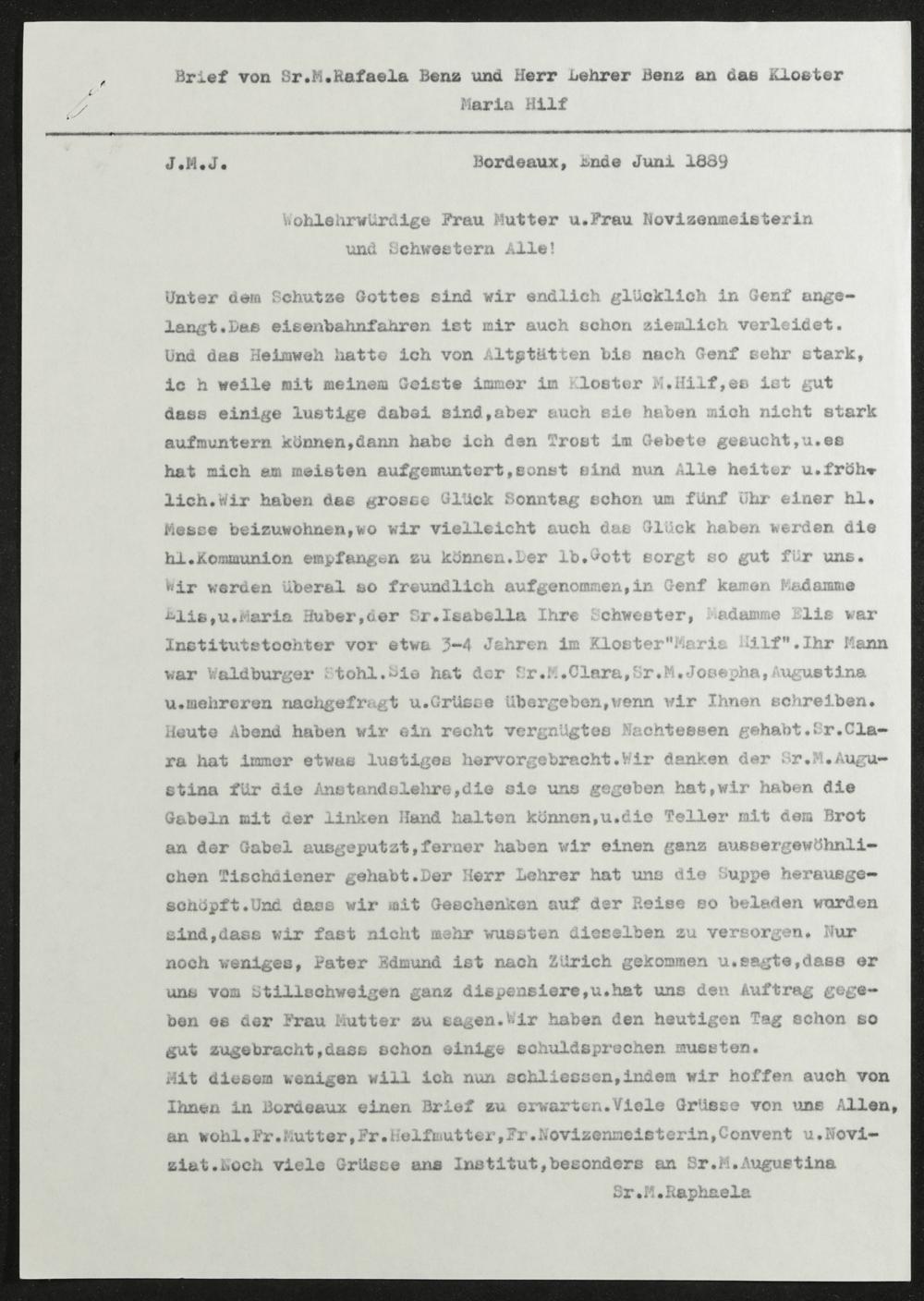 Brief von Sr.M.Rafaela Benz und Herr Lehrer Benz an das Kloster Maria Hilf

J.M.J. Bordeaux, Ende Juni 1889

Wohlehrwürdige Frau Mutter u.Frau Novizenmeisterin und Schwestern Alle!

Unter dem Schutze Gottes sind wir endlich glücklich in Genf angelangt.Das eisenbahnfahren ist mir auch schon ziemlich verleidet. Und das Heimweh hatte ich von Altstätten bis nach Genf sehr stark, ic h weile mit meinem Geiste immer im Kloster M.Hilf,es ist gut dass einige lustige dabei sind,aber auch sie haben mich nicht stark aufmuntern können,dann habe ich den Trost im Gebete gesucht,u.es hat mich am meisten aufgemuntert,sonst sind nun Alle heiter u.fröhlich.Wir haben das grosse Glück Sonntag schon um fünf Uhr einer hl. Messe beizuwohnen,wo wir vielleicht auch das Glück haben werden die hl.Kommunion empfangen zu können.Der lb.Gott sorgt so gut für uns. Wir werden überal so freundlich aufgenommen,in Genf kamen Madamme Elis,u.Maria Huber,der Sr.Isabella Ihre Schwester, Madamme Elis war Institutstochter vor etwa 3-4 Jahren im Kloster"Maria Hilf".Ihr Mann war Waldburger Stohl.Sie hat der Sr.M.Clara,Sr.M.Josepha,Augustina u.mehreren nachgefragt u.Grüsse übergeben,wenn wir Ihnen schreiben. Heute Abend haben wir ein recht vergnügtes Nachtessen gehabt.Sr.Clara hat immer etwas lustiges hervorgebracht.Wir danken der Sr.M.Augustina für die Anstandslehre,die sie uns gegeben hat,wir haben die Gabeln mit der linken Hand halten können,u.die Teller mit dem Brot an der Gabel ausgeputzt,ferner haben wir einen ganz aussergewöhnlichen Tischdiener gehabt.Der Herr Lehrer hat uns die Suppe herausgeschöpft.Und dass wir mit Geschenken auf der Reise so beladen wurden sind,dass wir fast nicht mehr wussten dieselben zu versorgen. Nur noch weniges, Pater Edmund ist nach Zürich gekommen u.sagte,dass er uns vom Stillschweigen ganz dispensiere,u.hat uns den Auftrag gegeben es der Frau Mutter zu sagen.Wir haben den heutigen Tag schon so gut zugebracht,dass schon einige schuldsprechen mussten.
Mit diesem wenigen will ich nun schliessen,indem wir hoffen auch von Ihnen in Bordeaux einen Brief zu erwarten.Viele Grüsse von uns Allen, an wohl.Fr.Mutter,Fr.Helfmutter,Fr.Novizenmeisterin,Convent u.Noviziat.Noch viele Grüsse ans Institut,besonders an Sr.M.Augustina

Sr.M.Raphaela